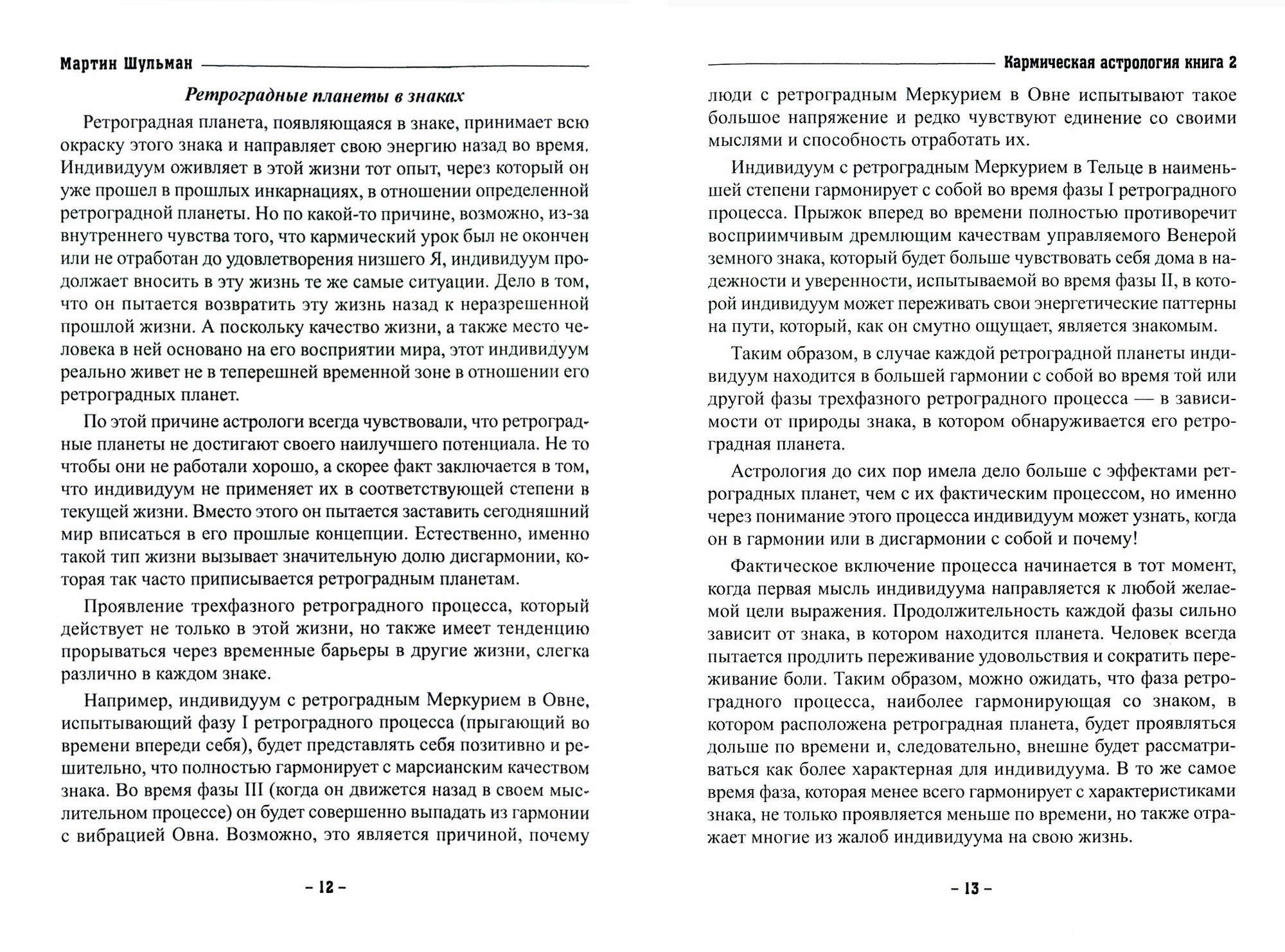 Мартин Шульман

Ретроградные планеты в знаках

Ретроградная планета, появляющаяся в знаке, принимает всю окраску этого знака и направляет свою энергию назад во время. Индивидуум оживляет в этой жизни тот опыт, через который он уже прошел в прошлых инкарнациях, в отношении определенной ретроградной планеты. Но по какой-то причине, возможно, из-за внутреннего чувства того, что кармический урок был не окончен или не отработан до удовлетворения низшего Я, индивидуум продолжает вносить в эту жизнь те же самые ситуации. Дело в том, что он пытается возвратить эту жизнь назад к неразрешенной прошлой жизни. А поскольку качество жизни, а также место человека в ней основано на его восприятии мира, этот индивидуум реально живет не в теперешней временной зоне в отношении его ретроградных планет.

По этой причине астрологи всегда чувствовали, что ретроградные планеты не достигают своего наилучшего потенциала. Не то чтобы они не работали хорошо, а скорее факт заключается в том, что индивидуум не применяет их в соответствующей степени в текущей жизни. Вместо этого он пытается заставить сегодняшний мир вписаться в его прошлые концепции. Естественно, именно такой тип жизни вызывает значительную долю дисгармонии, которая так часто приписывается ретроградным планетам.

Проявление трехфазного ретроградного процесса, который действует не только в этой жизни, но также имеет тенденцию прорываться через временные барьеры в другие жизни, слегка различно в каждом знаке.

Например, индивидуум с ретроградным Меркурием в Овне, испытывающий фазу I ретроградного процесса (прыгающий во времени впереди себя), будет представлять себя позитивно и решительно, что полностью гармонирует с марсианским качеством знака. Во время фазы III (когда он движется назад в своем мыслительном процессе) он будет совершенно выпадать из гармонии с вибрацией Овна. Возможно, это является причиной, почему

– 12 –

Кармическая астрология книга 2

люди с ретроградным Меркурием в Овне испытывают такое большое напряжение и редко чувствуют единение со своими мыслями и способность отработать их.

Индивидуум с ретроградным Меркурием в Тельце в наименьшей степени гармонирует с собой во время фазы I ретроградного процесса. Прыжок вперед во времени полностью противоречит восприимчивым дремлющим качествам управляемого Венерой земного знака, который будет больше чувствовать себя дома в надежности и уверенности, испытываемой во время фазы II, в которой индивидуум может переживать свои энергетические паттерны на пути, который, как он смутно ощущает, является знакомым.

Таким образом, в случае каждой ретроградной планеты индивидуум находится в большей гармонии с собой во время той или другой фазы трехфазного ретроградного процесса — в зависимости от природы знака, в котором обнаруживается его ретроградная планета.

Астрология до сих пор имела дело больше с эффектами ретроградных планет, чем с их фактическим процессом, но именно через понимание этого процесса индивидуум может узнать, когда он в гармонии или в дисгармонии с собой и почему!

Фактическое включение процесса начинается в тот момент, когда первая мысль индивидуума направляется к любой желаемой цели выражения. Продолжительность каждой фазы сильно зависит от знака, в котором находится планета. Человек всегда пытается продлить переживание удовольствия и сократить переживание боли. Таким образом, можно ожидать, что фаза ретроградного процесса, наиболее гармонирующая со знаком, в котором расположена ретроградная планета, будет проявляться дольше по времени и, следовательно, внешне будет рассматриваться как более характерная для индивидуума. В то же самое время фаза, которая менее всего гармонирует с характеристиками знака, не только проявляется меньше по времени, но также отражает многие из жалоб индивидуума на свою жизнь.

– 13 –